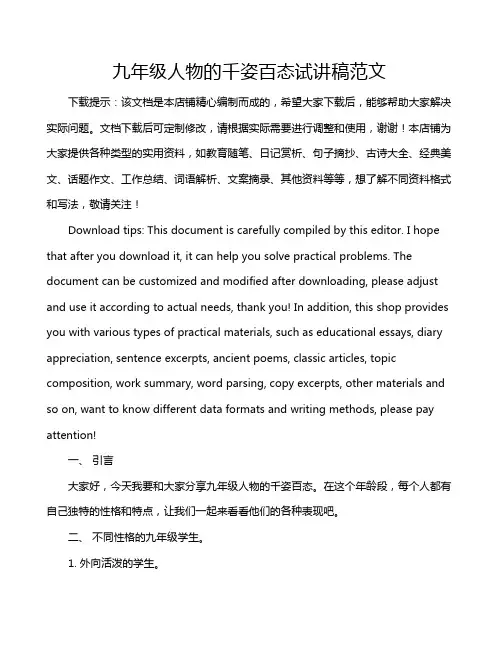 九年级人物的千姿百态试讲稿范文

下载提示：该文档是本店铺精心编制而成的，希望大家下载后，能够帮助大家解决实际问题。文档下载后可定制修改，请根据实际需要进行调整和使用，谢谢！本店铺为大家提供各种类型的实用资料，如教育随笔、日记赏析、句子摘抄、古诗大全、经典美文、话题作文、工作总结、词语解析、文案摘录、其他资料等等，想了解不同资料格式和写法，敬请关注！

Download tips: This document is carefully compiled by this editor. I hope that after you download it, it can help you solve practical problems. The document can be customized and modified after downloading, please adjust and use it according to actual needs, thank you! In addition, this shop provides you with various types of practical materials, such as educational essays, diary appreciation, sentence excerpts, ancient poems, classic articles, topic composition, work summary, word parsing, copy excerpts, other materials and so on, want to know different data formats and writing methods, please pay attention!

一、 引言

大家好，今天我要和大家分享九年级人物的千姿百态。在这个年龄段，每个人都有自己独特的性格和特点，让我们一起来看看他们的各种表现吧。

二、 不同性格的九年级学生。

1. 外向活泼的学生。